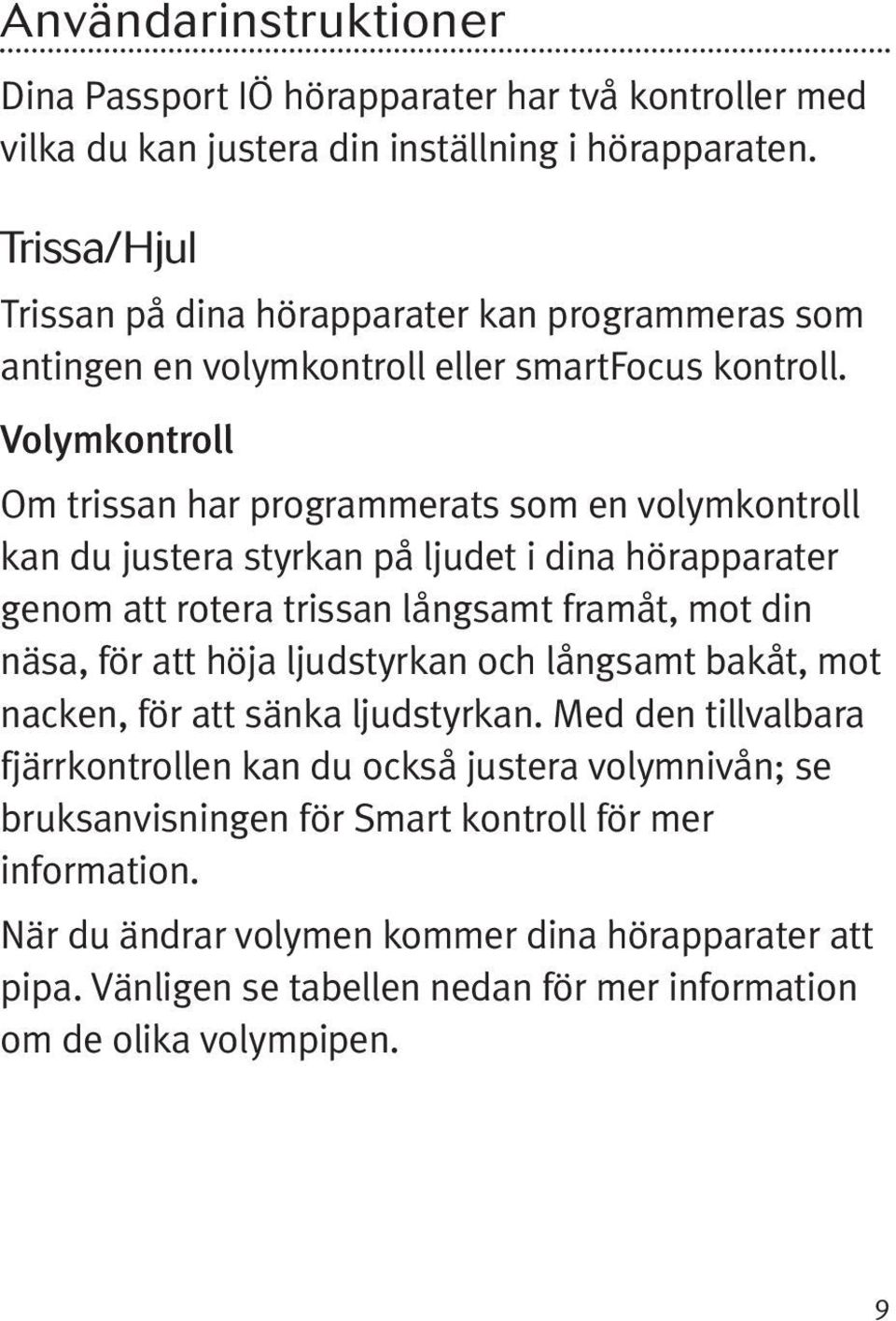 Användarinstruktioner

Dina Passport IÖ hörapparater har två kontroller med vilka du kan justera din inställning i hörapparaten.

Trissa/Hjul

Trissan på dina hörapparater kan programmeras som antingen en volymkontroll eller smartFocus kontroll.

Volymkontroll

Om trissan har programmerats som en volymkontroll kan du justera styrkan på ljudet i dina hörapparater genom att rotera trissan långsamt framåt, mot din näsa, för att höja ljudstyrkan och långsamt bakåt, mot nacken, för att sänka ljudstyrkan. Med den tillvalbara fjärrkontrollen kan du också justera volymnivån; se bruksanvisningen för Smart kontroll för mer information.

När du ändrar volymen kommer dina hörapparater att pipa. Vänligen se tabellen nedan för mer information om de olika volympipen.

9